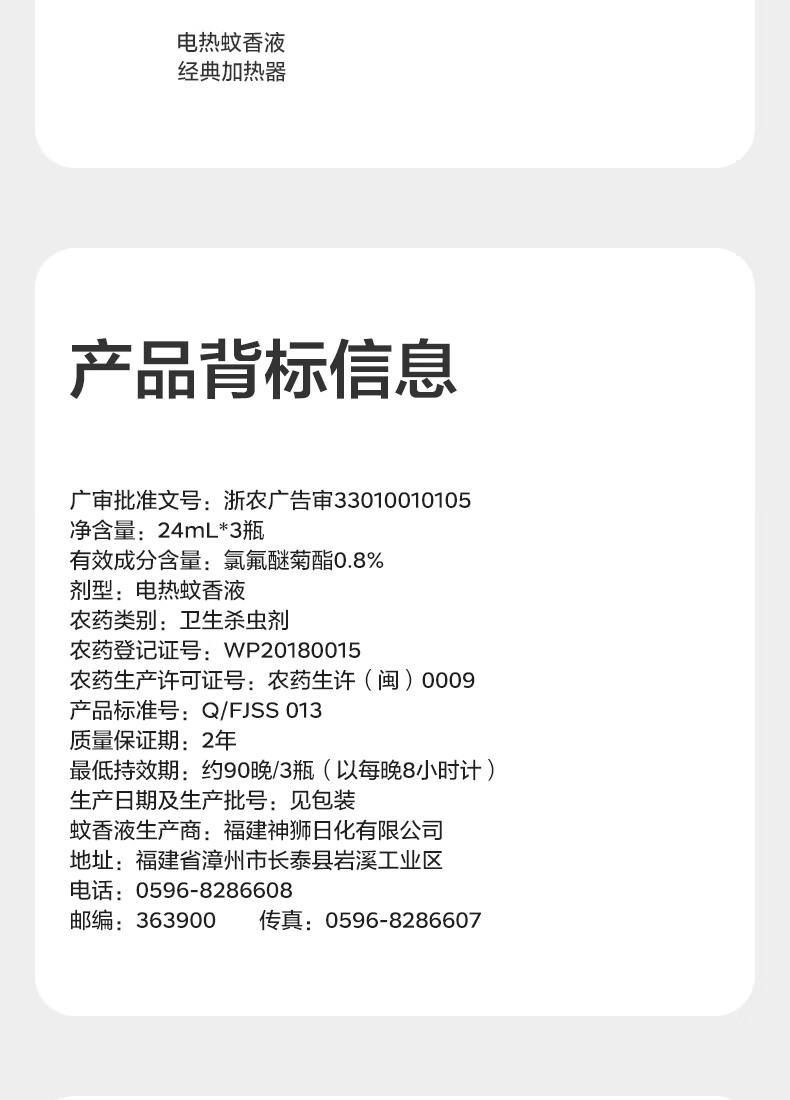 电热蚊香液
经典加热器

产品背标信息

广审批准文号：浙农广告审33010010105
净含量：24mL*3瓶
有效成分含量：氯氟醚菊酯0.8%
剂型：电热蚊香液
农药类别：卫生杀虫剂
农药登记证号：WP20180015
农药生产许可证号：农药生许（闽）0009
产品标准号：Q/FJSS 013
质量保证期：2年
最低持效期：约90晚/3瓶（以每晚8小时计）
生产日期及生产批号：见包装
蚊香液生产商：福建神狮日化有限公司
地址：福建省漳州市长泰县岩溪工业区
电话：0596-8286608
邮编：363900　　传真：0596-8286607